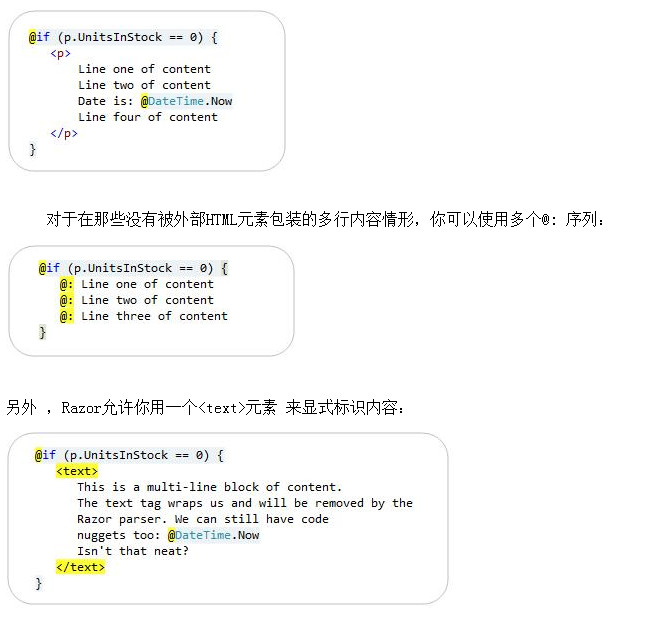 @if (p.UnitsInStock == 0) {
    <p>
        Line one of content
        Line two of content
        Date is: @DateTime.Now
        Line four of content
    </p>
}

对于在那些没有被外部HTML元素包装的多行内容情形，你可以使用多个@: 序列：

@if (p.UnitsInStock == 0) {
    @: Line one of content
    @: Line two of content
    @: Line three of content
}

另外 ，Razor允许你用一个<text>元素 来显式标识内容：

@if (p.UnitsInStock == 0) {
    <text>
        This is a multi-line block of content.
        The text tag wraps us and will be removed by the
        Razor parser. We can still have code
        nuggets too: @DateTime.Now
        Isn't that neat?
    </text>
}